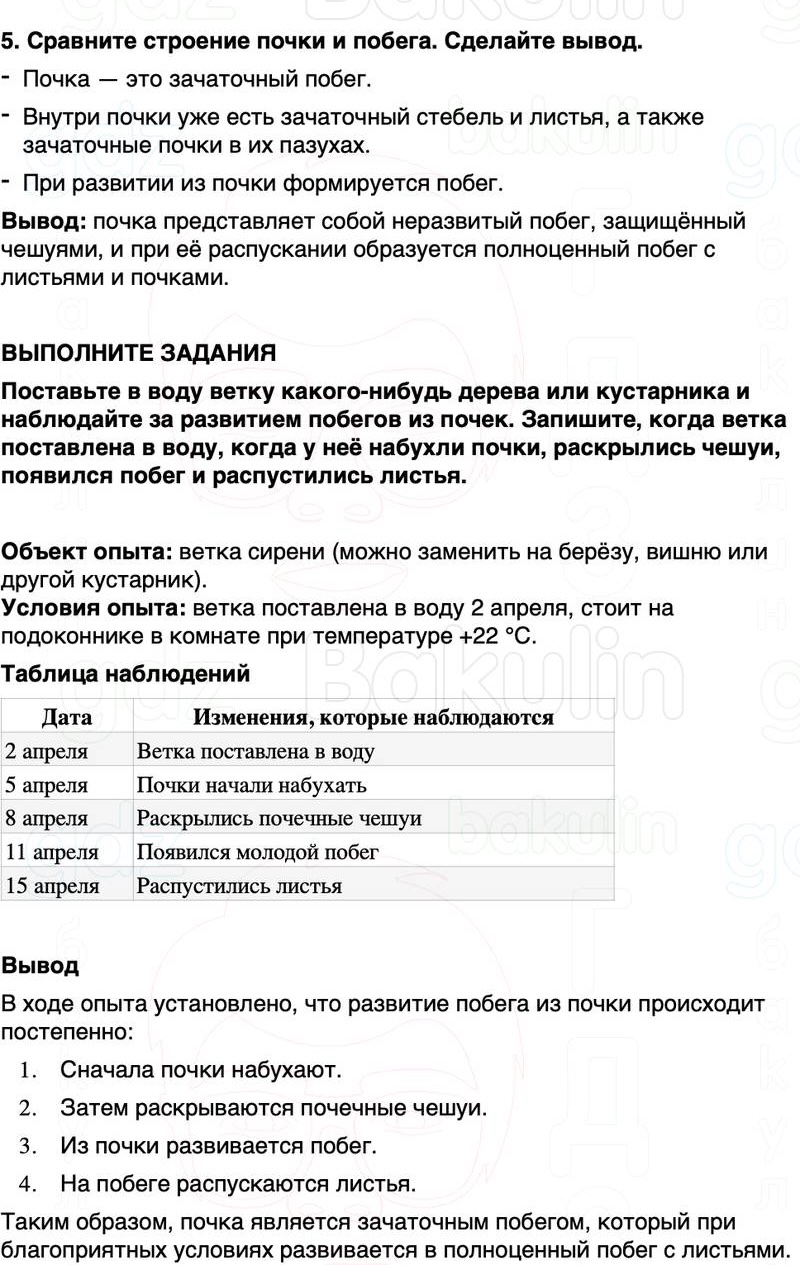 5. Сравните строение почки и побега. Сделайте вывод.

- Почка — это зачаточный побег.
- Внутри почки уже есть зачаточный стебель и листья, а также зачаточные почки в их пазухах.
- При развитии из почки формируется побег.

Вывод: почка представляет собой неразвитый побег, защищённый чешуями, и при её распускании образуется полноценный побег с листьями и почками.

ВЫПОЛНИТЕ ЗАДАНИЯ

Поставьте в воду ветку какого-нибудь дерева или кустарника и наблюдайте за развитием побегов из почек. Запишите, когда ветка поставлена в воду, когда у неё набухли почки, раскрылись чешуи, появился побег и распустились листья.

Объект опыта: ветка сирени (можно заменить на берёзу, вишню или другой кустарник).
Условия опыта: ветка поставлена в воду 2 апреля, стоит на подоконнике в комнате при температуре +22 °C.

Таблица наблюдений

| Дата | Изменения, которые наблюдаются |
|---|---|
| 2 апреля | Ветка поставлена в воду |
| 5 апреля | Почки начали набухать |
| 8 апреля | Раскрылись почечные чешуи |
| 11 апреля | Появился молодой побег |
| 15 апреля | Распустились листья |

Вывод

В ходе опыта установлено, что развитие побега из почки происходит постепенно:

1. Сначала почки набухают.
2. Затем раскрываются почечные чешуи.
3. Из почки развивается побег.
4. На побеге распускаются листья.

Таким образом, почка является зачаточным побегом, который при благоприятных условиях развивается в полноценный побег с листьями.